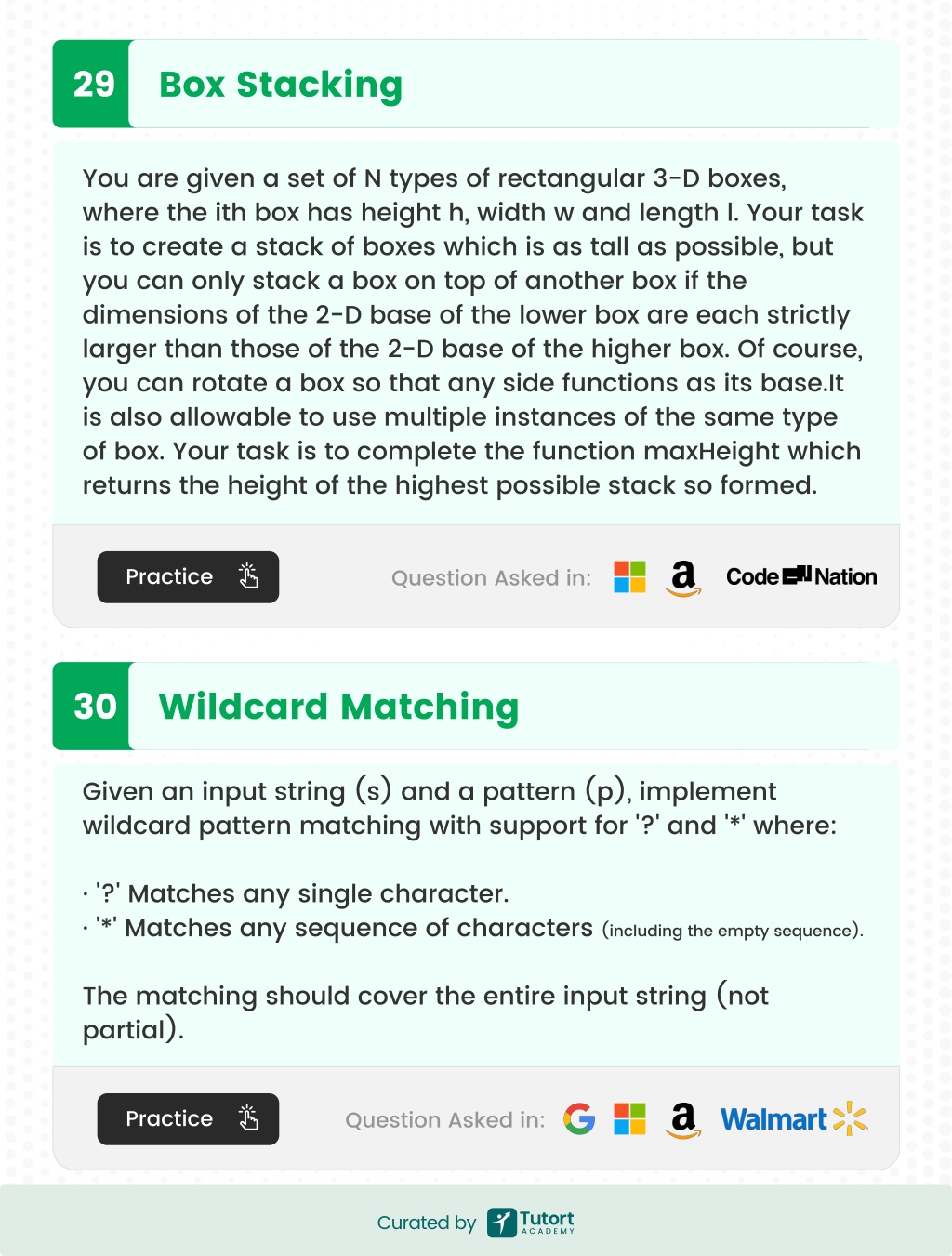 29 Box Stacking

You are given a set of N types of rectangular 3-D boxes, where the ith box has height h, width w and length l. Your task is to create a stack of boxes which is as tall as possible, but you can only stack a box on top of another box if the dimensions of the 2-D base of the lower box are each strictly larger than those of the 2-D base of the higher box. Of course, you can rotate a box so that any side functions as its base.It is also allowable to use multiple instances of the same type of box. Your task is to complete the function maxHeight which returns the height of the highest possible stack so formed.

Practice

Question Asked in: a Code Nation

30 Wildcard Matching

Given an input string (s) and a pattern (p), implement wildcard pattern matching with support for '?' and '*' where:

· '?' Matches any single character.
· '*' Matches any sequence of characters (including the empty sequence).

The matching should cover the entire input string (not partial).

Practice

Question Asked in: G a Walmart

Curated by Tutort ACADEMY